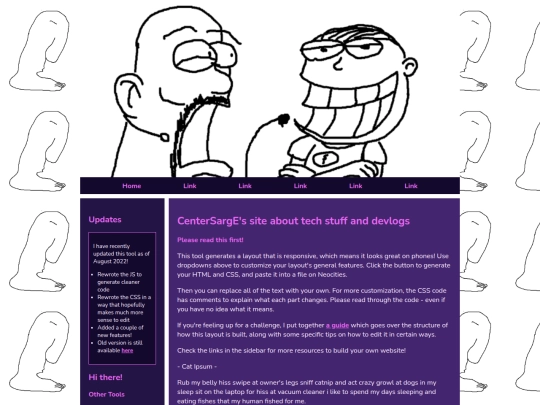 f

Home Link Link Link Link Link

Updates

I have recently updated this tool as of August 2022!

- Rewrote the JS to generate cleaner code
- Rewrote the CSS in a way that hopefully makes much more sense to edit
- Added a couple of new features!
- Old version is still available here

Hi there!

Other Tools

CenterSargE's site about tech stuff and devlogs

Please read this first!

This tool generates a layout that is responsive, which means it looks great on phones! Use dropdowns above to customize your layout's general features. Click the button to generate your HTML and CSS, and paste it into a file on Neocities.

Then you can replace all of the text with your own. For more customization, the CSS code has comments to explain what each part changes. Please read through the code - even if you have no idea what it means.

If you're feeling up for a challenge, I put together a guide which goes over the structure of how this layout is built, along with some specific tips on how to edit it in certain ways.

Check the links in the sidebar for more resources to build your own website!

- Cat Ipsum -

Rub my belly hiss swipe at owner's legs sniff catnip and act crazy growl at dogs in my sleep sit on the laptop for hiss at vacuum cleaner i like to spend my days sleeping and eating fishes that my human fished for me.